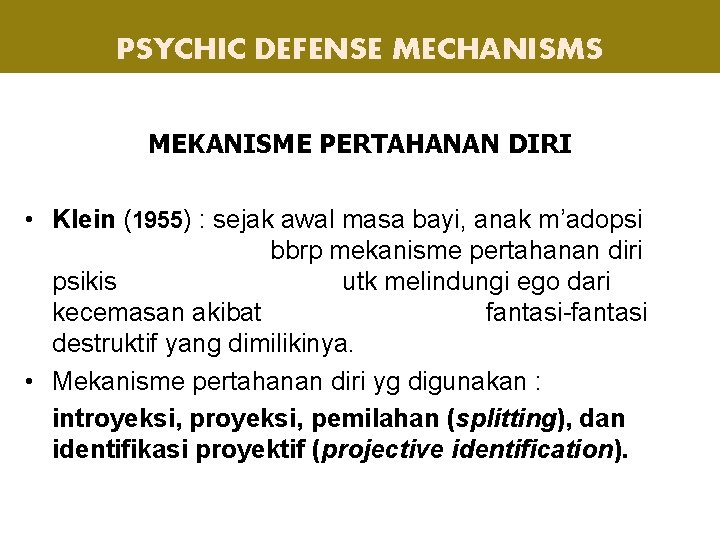 PSYCHIC DEFENSE MECHANISMS

MEKANISME PERTAHANAN DIRI

• Klein (1955) : sejak awal masa bayi, anak m'adopsi bbrp mekanisme pertahanan diri psikis utk melindungi ego dari kecemasan akibat fantasi-fantasi destruktif yang dimilikinya.

• Mekanisme pertahanan diri yg digunakan : introyeksi, proyeksi, pemilahan (splitting), dan identifikasi proyektif (projective identification).